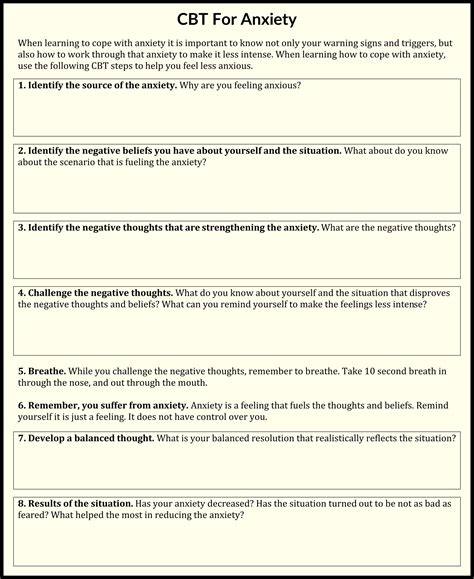 CBT For Anxiety

When learning to cope with anxiety it is important to know not only your warning signs and triggers, but also how to work through that anxiety to make it less intense. When learning how to cope with anxiety, use the following CBT steps to help you feel less anxious.

1. Identify the source of the anxiety. Why are you feeling anxious?

2. Identify the negative beliefs you have about yourself and the situation. What about do you know about the scenario that is fueling the anxiety?

3. Identify the negative thoughts that are strengthening the anxiety. What are the negative thoughts?

4. Challenge the negative thoughts. What do you know about yourself and the situation that disproves the negative thoughts and beliefs? What can you remind yourself to make the feelings less intense?

5. Breathe. While you challenge the negative thoughts, remember to breathe. Take 10 second breath in through the nose, and out through the mouth.

6. Remember, you suffer from anxiety. Anxiety is a feeling that fuels the thoughts and beliefs. Remind yourself it is just a feeling. It does not have control over you.

7. Develop a balanced thought. What is your balanced resolution that realistically reflects the situation?

8. Results of the situation. Has your anxiety decreased? Has the situation turned out to be not as bad as feared? What helped the most in reducing the anxiety?